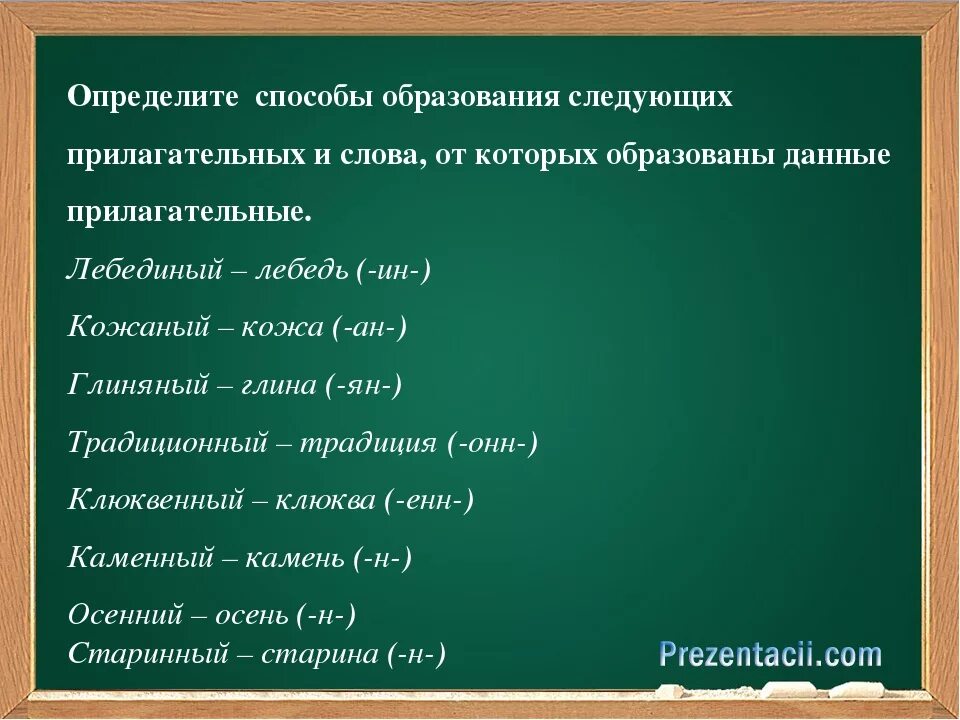 Определите способы образования следующих прилагательных и слова, от которых образованы данные прилагательные.

Лебединый – лебедь (-ин-)

Кожаный – кожа (-ан-)

Глиняный – глина (-ян-)

Традиционный – традиция (-онн-)

Клюквенный – клюква (-енн-)

Каменный – камень (-н-)

Осенний – осень (-н-)
Старинный – старина (-н-)

Prezentacii.com